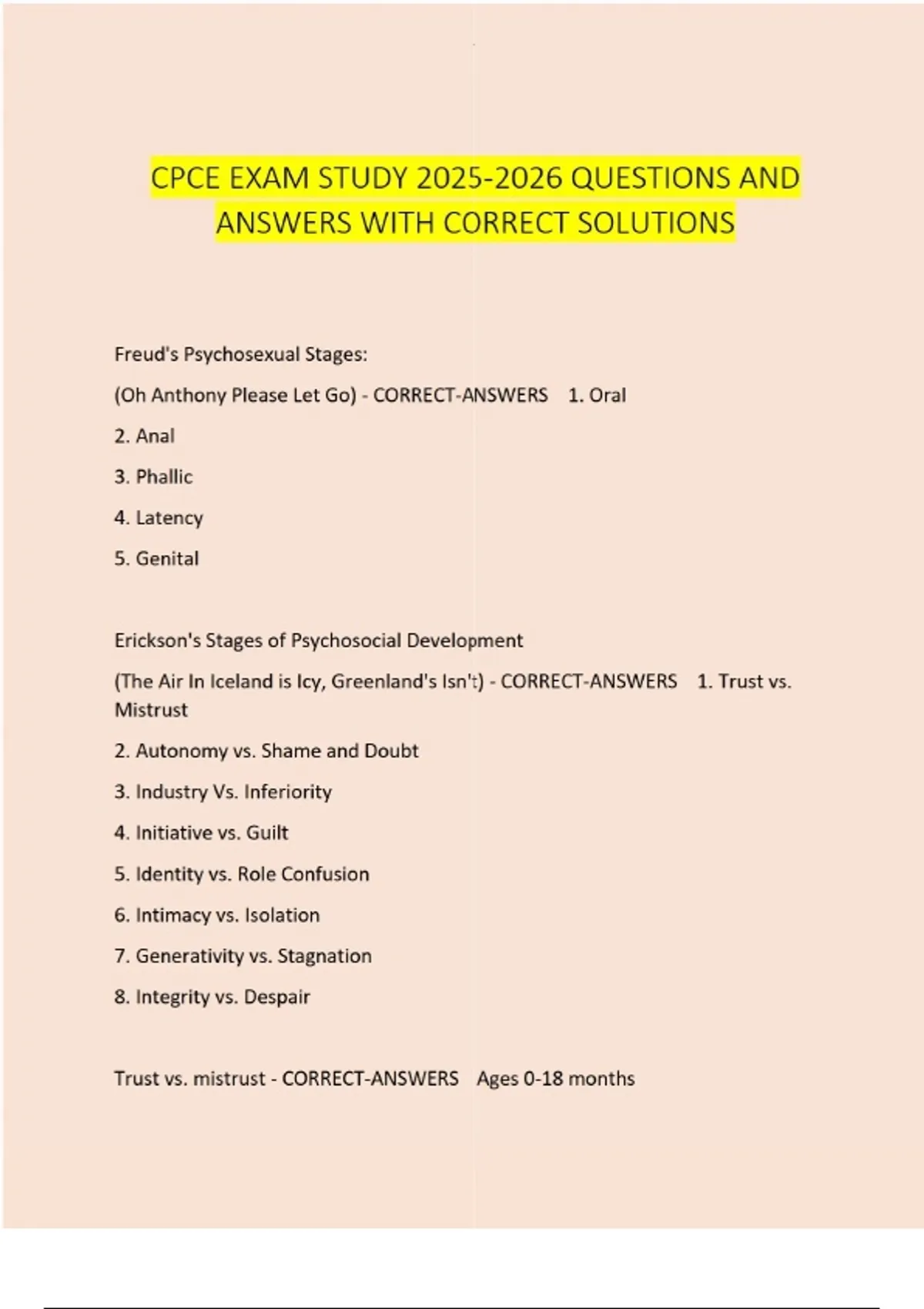 CPCE EXAM STUDY 2025-2026 QUESTIONS AND ANSWERS WITH CORRECT SOLUTIONS

Freud's Psychosexual Stages:

(Oh Anthony Please Let Go) - CORRECT-ANSWERS 1. Oral

2. Anal

3. Phallic

4. Latency

5. Genital

Erickson's Stages of Psychosocial Development

(The Air In Iceland is Icy, Greenland's Isn't) - CORRECT-ANSWERS 1. Trust vs. Mistrust

2. Autonomy vs. Shame and Doubt

3. Industry Vs. Inferiority

4. Initiative vs. Guilt

5. Identity vs. Role Confusion

6. Intimacy vs. Isolation

7. Generativity vs. Stagnation

8. Integrity vs. Despair

Trust vs. mistrust - CORRECT-ANSWERS Ages 0-18 months